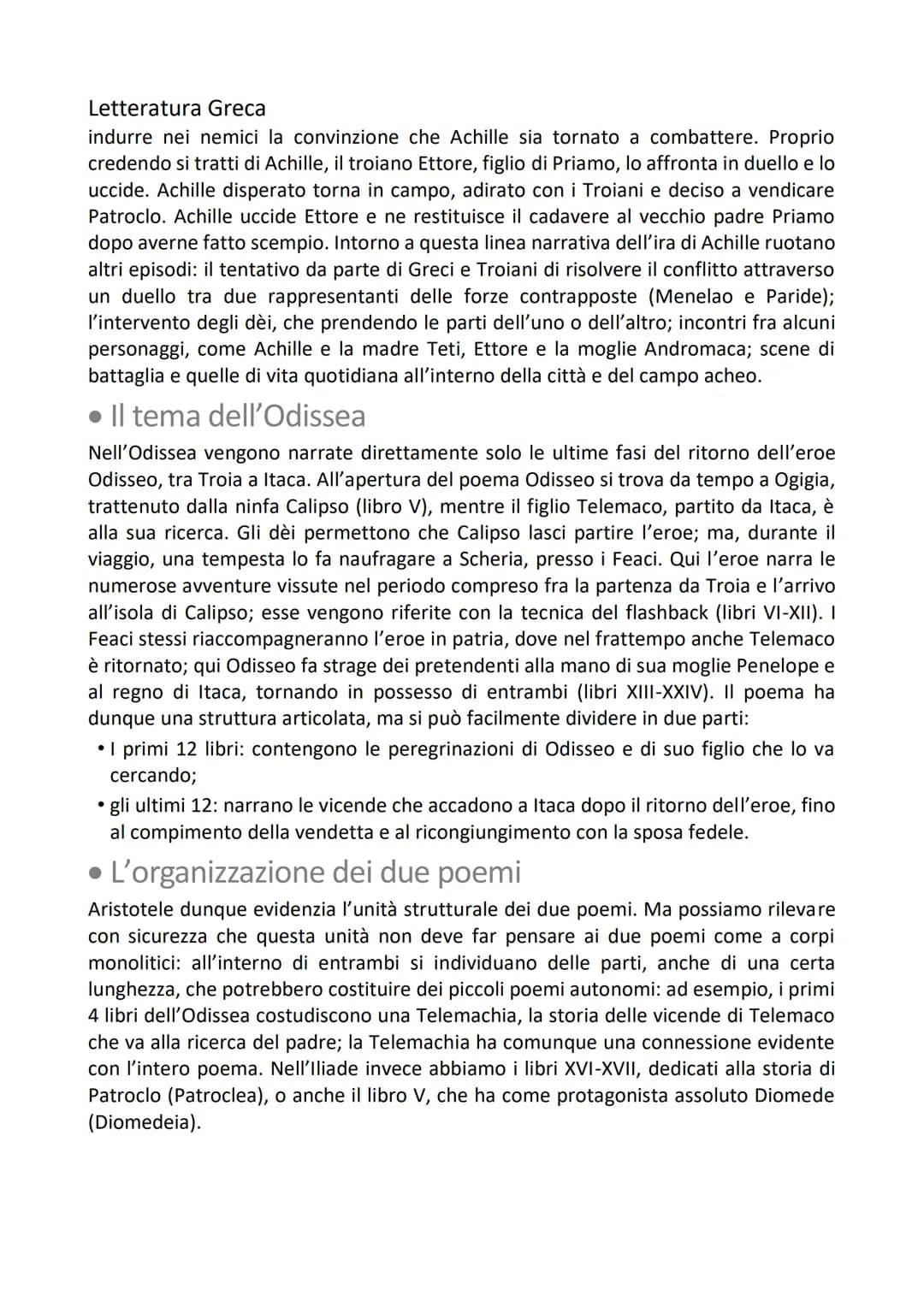 Letteratura Greca
indurre nei nemici la convinzione che Achille sia tornato a combattere. Proprio credendo si tratti di Achille, il troiano Ettore, figlio di Priamo, lo affronta in duello e lo uccide. Achille disperato torna in campo, adirato con i Troiani e deciso a vendicare Patroclo. Achille uccide Ettore e ne restituisce il cadavere al vecchio padre Priamo dopo averne fatto scempio. Intorno a questa linea narrativa dell'ira di Achille ruotano altri episodi: il tentativo da parte di Greci e Troiani di risolvere il conflitto attraverso un duello tra due rappresentanti delle forze contrapposte (Menelao e Paride); l'intervento degli dèi, che prendendo le parti dell'uno o dell'altro; incontri fra alcuni personaggi, come Achille e la madre Teti, Ettore e la moglie Andromaca; scene di battaglia e quelle di vita quotidiana all'interno della città e del campo acheo.

• Il tema dell'Odissea

Nell'Odissea vengono narrate direttamente solo le ultime fasi del ritorno dell'eroe Odisseo, tra Troia a Itaca. All'apertura del poema Odisseo si trova da tempo a Ogigia, trattenuto dalla ninfa Calipso (libro V), mentre il figlio Telemaco, partito da Itaca, è alla sua ricerca. Gli dèi permettono che Calipso lasci partire l'eroe; ma, durante il viaggio, una tempesta lo fa naufragare a Scheria, presso i Feaci. Qui l'eroe narra le numerose avventure vissute nel periodo compreso fra la partenza da Troia e l'arrivo all'isola di Calipso; esse vengono riferite con la tecnica del flashback (libri VI-XII). I Feaci stessi riaccompagneranno l'eroe in patria, dove nel frattempo anche Telemaco è ritornato; qui Odisseo fa strage dei pretendenti alla mano di sua moglie Penelope e al regno di Itaca, tornando in possesso di entrambi (libri XIII-XXIV). Il poema ha dunque una struttura articolata, ma si può facilmente dividere in due parti:
• I primi 12 libri: contengono le peregrinazioni di Odisseo e di suo figlio che lo va cercando;
• gli ultimi 12: narrano le vicende che accadono a Itaca dopo il ritorno dell'eroe, fino al compimento della vendetta e al ricongiungimento con la sposa fedele.

• L'organizzazione dei due poemi

Aristotele dunque evidenzia l'unità strutturale dei due poemi. Ma possiamo rilevare con sicurezza che questa unità non deve far pensare ai due poemi come a corpi monolitici: all'interno di entrambi si individuano delle parti, anche di una certa lunghezza, che potrebbero costituire dei piccoli poemi autonomi: ad esempio, i primi 4 libri dell'Odissea costudiscono una Telemachia, la storia delle vicende di Telemaco che va alla ricerca del padre; la Telemachia ha comunque una connessione evidente con l'intero poema. Nell'Iliade invece abbiamo i libri XVI-XVII, dedicati alla storia di Patroclo (Patroclea), o anche il libro V, che ha come protagonista assoluto Diomede (Diomedeia).